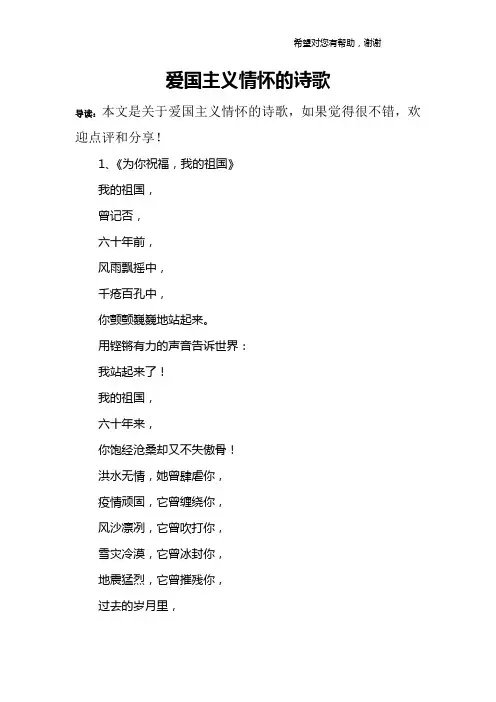 希望对您有帮助，谢谢

爱国主义情怀的诗歌

导读：本文是关于爱国主义情怀的诗歌，如果觉得很不错，欢迎点评和分享！

1、《为你祝福，我的祖国》

我的祖国，

曾记否，

六十年前，

风雨飘摇中，

千疮百孔中，

你颤颤巍巍地站起来。

用铿锵有力的声音告诉世界：

我站起来了！

我的祖国，

六十年来，

你饱经沧桑却又不失傲骨！

洪水无情，她曾肆虐你，

疫情顽固，它曾缠绕你，

风沙凛冽，它曾吹打你，

雪灾冷漠，它曾冰封你，

地震猛烈，它曾摧残你，

过去的岁月里，